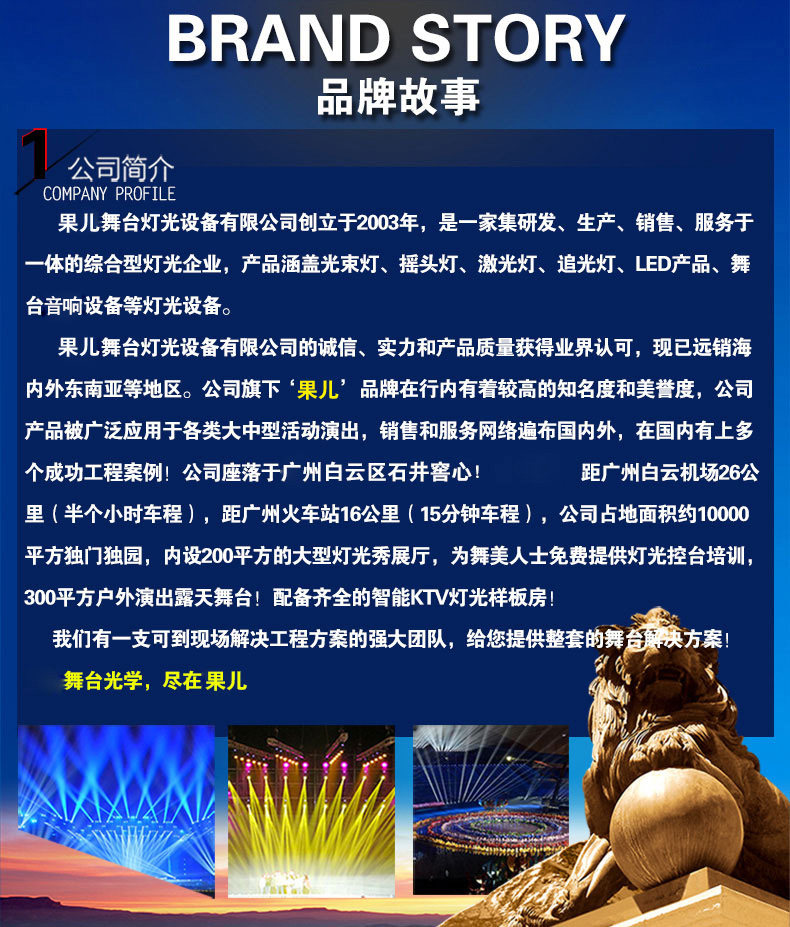 BRAND STORY
品牌故事

1 公司简介
COMPANY PROFILE

果儿舞台灯光设备有限公司创立于2003年，是一家集研发、生产、销售、服务于一体的综合型灯光企业，产品涵盖光束灯、摇头灯、激光灯、追光灯、LED产品、舞台音响设备等灯光设备。

果儿舞台灯光设备有限公司的诚信、实力和产品质量获得业界认可，现已远销海内外东南亚等地区。公司旗下‘果儿’品牌在行内有着较高的知名度和美誉度，公司产品被广泛应用于各类大中型活动演出，销售和服务网络遍布国内外，在国内有上多个成功工程案例！公司座落于广州白云区石井窖心！ 距广州白云机场26公里（半个小时车程），距广州火车站16公里（15分钟车程），公司占地面积约10000平方独门独园，内设200平方的大型灯光秀展厅，为舞美人士免费提供灯光控台培训，300平方户外演出露天舞台！配备齐全的智能KTV灯光样板房！

我们有一支可到现场解决工程方案的强大团队，给您提供整套的舞台解决方案！

舞台光学，尽在果儿